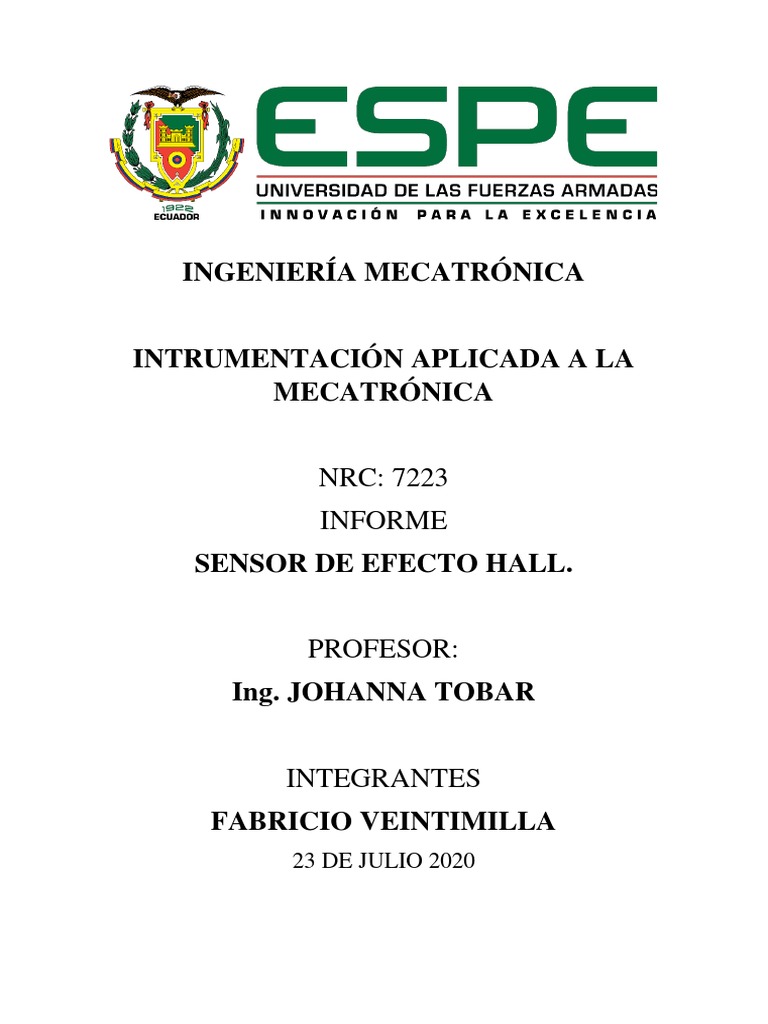 1922
ECUADOR

ESPE
UNIVERSIDAD DE LAS FUERZAS ARMADAS
INNOVACIÓN PARA LA EXCELENCIA

INGENIERÍA MECATRÓNICA

INTRUMENTACIÓN APLICADA A LA MECATRÓNICA

NRC: 7223

INFORME

SENSOR DE EFECTO HALL.

PROFESOR:

Ing. JOHANNA TOBAR

INTEGRANTES

FABRICIO VEINTIMILLA

23 DE JULIO 2020